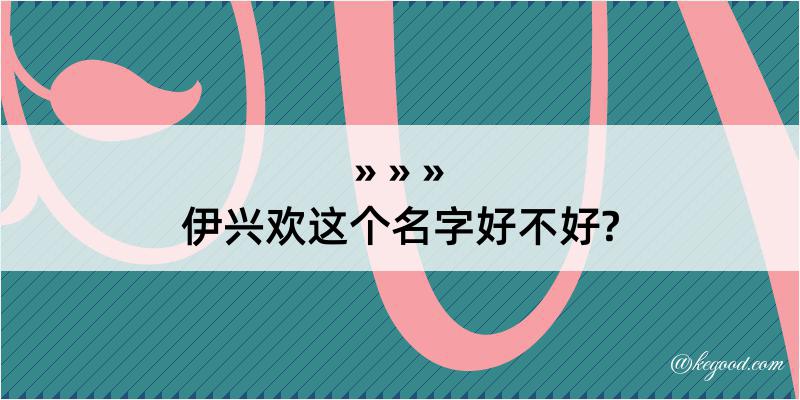 » » »
伊兴欢这个名字好不好?

@kegood.com